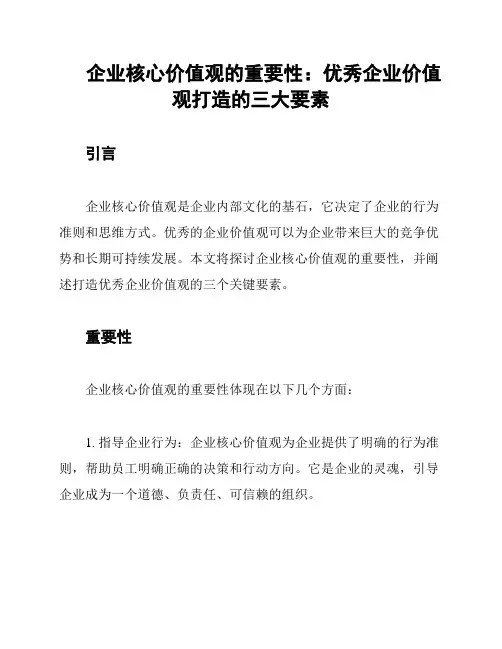 企业核心价值观的重要性：优秀企业价值观打造的三大要素

引言

企业核心价值观是企业内部文化的基石，它决定了企业的行为准则和思维方式。优秀的企业价值观可以为企业带来巨大的竞争优势和长期可持续发展。本文将探讨企业核心价值观的重要性，并阐述打造优秀企业价值观的三个关键要素。

重要性

企业核心价值观的重要性体现在以下几个方面：

1. 指导企业行为：企业核心价值观为企业提供了明确的行为准则，帮助员工明确正确的决策和行动方向。它是企业的灵魂，引导企业成为一个道德、负责任、可信赖的组织。